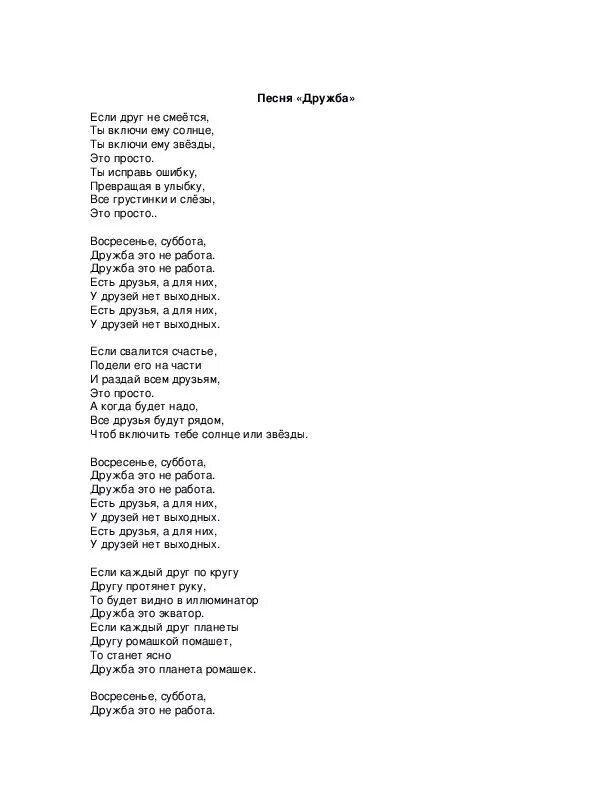 Песня «Дружба»

Если друг не смеётся,
Ты включи ему солнце,
Ты включи ему звёзды,
Это просто.
Ты исправь ошибку,
Превращая в улыбку,
Все грустинки и слёзы,
Это просто..

Восресенье, суббота,
Дружба это не работа.
Дружба это не работа.
Есть друзья, а для них,
У друзей нет выходных.
Есть друзья, а для них,
У друзей нет выходных.

Если свалится счастье,
Подели его на части
И раздай всем друзьям,
Это просто.
А когда будет надо,
Все друзья будут рядом,
Чтоб включить тебе солнце или звёзды.

Восресенье, суббота,
Дружба это не работа.
Дружба это не работа.
Есть друзья, а для них,
У друзей нет выходных.
Есть друзья, а для них,
У друзей нет выходных.

Если каждый друг по кругу
Другу протянет руку,
То будет видно в иллюминатор
Дружба это экватор.
Если каждый друг планеты
Другу ромашкой помашет,
То станет ясно
Дружба это планета ромашек.

Восресенье, суббота,
Дружба это не работа.